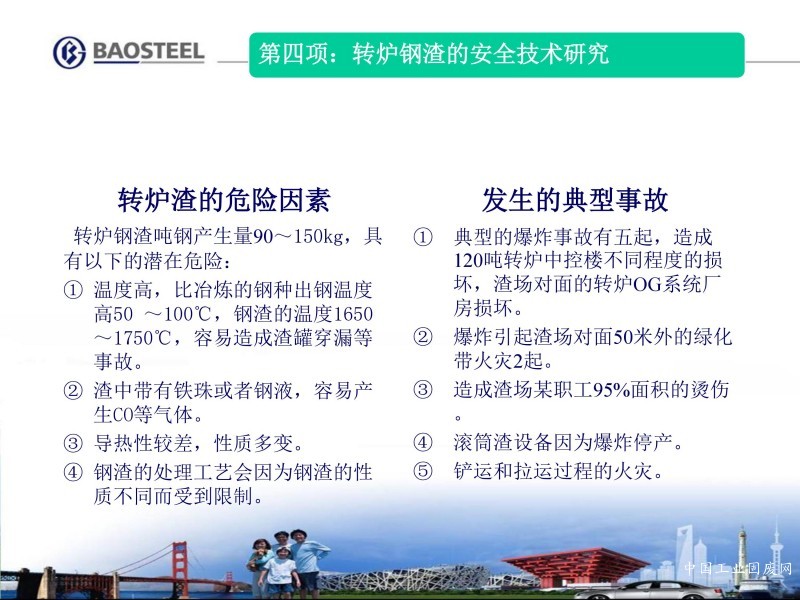 BAOSTEEL

第四项：转炉钢渣的安全技术研究

转炉渣的危险因素

转炉钢渣吨钢产生量90～150kg，具有以下的潜在危险：

① 温度高，比冶炼的钢种出钢温度高50 ～100℃，钢渣的温度1650～1750℃，容易造成渣罐穿漏等事故。

② 渣中带有铁珠或者钢液，容易产生CO等气体。

③ 导热性较差，性质多变。

④ 钢渣的处理工艺会因为钢渣的性质不同而受到限制。

发生的典型事故

① 典型的爆炸事故有五起，造成120吨转炉中控楼不同程度的损坏，渣场对面的转炉OG系统厂房损坏。

② 爆炸引起渣场对面50米外的绿化带火灾2起。

③ 造成渣场某职工95%面积的烫伤。

④ 滚筒渣设备因为爆炸停产。

⑤ 铲运和拉运过程的火灾。

中国工业固废网